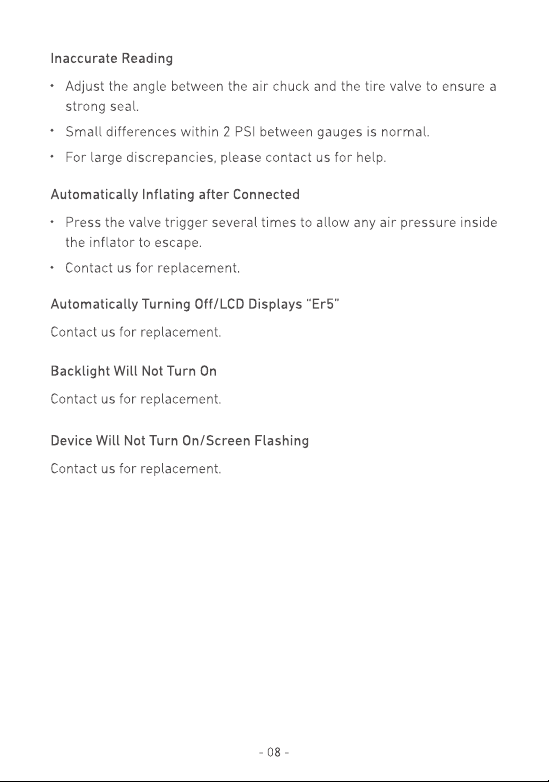 Inaccurate Reading

• Adjust the angle between the air chuck and the tire valve to ensure a strong seal.

• Small differences within 2 PSI between gauges is normal.

• For large discrepancies, please contact us for help.

Automatically Inflating after Connected

• Press the valve trigger several times to allow any air pressure inside the inflator to escape.

• Contact us for replacement.

Automatically Turning Off/LCD Displays "Er5"

Contact us for replacement.

Backlight Will Not Turn On

Contact us for replacement.

Device Will Not Turn On/Screen Flashing

Contact us for replacement.

- 08 -